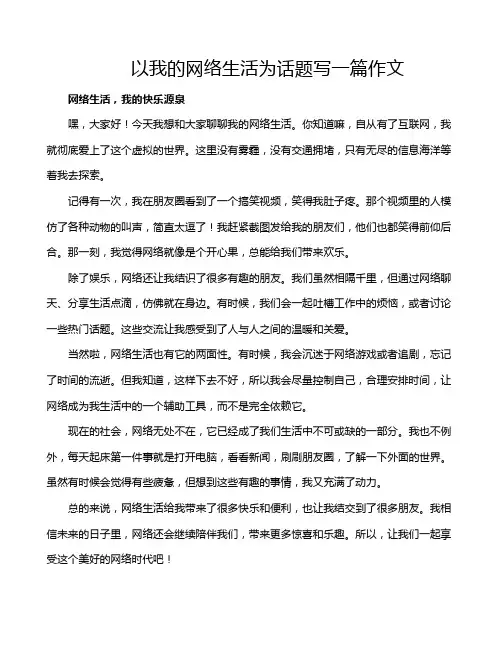 以我的网络生活为话题写一篇作文

网络生活，我的快乐源泉

嘿，大家好！今天我想和大家聊聊我的网络生活。你知道嘛，自从有了互联网，我就彻底爱上了这个虚拟的世界。这里没有雾霾，没有交通拥堵，只有无尽的信息海洋等着我去探索。

记得有一次，我在朋友圈看到了一个搞笑视频，笑得我肚子疼。那个视频里的人模仿了各种动物的叫声，简直太逗了！我赶紧截图发给我的朋友们，他们也都笑得前仰后合。那一刻，我觉得网络就像是个开心果，总能给我们带来欢乐。

除了娱乐，网络还让我结识了很多有趣的朋友。我们虽然相隔千里，但通过网络聊天、分享生活点滴，仿佛就在身边。有时候，我们会一起吐槽工作中的烦恼，或者讨论一些热门话题。这些交流让我感受到了人与人之间的温暖和关爱。

当然啦，网络生活也有它的两面性。有时候，我会沉迷于网络游戏或者追剧，忘记了时间的流逝。但我知道，这样下去不好，所以我会尽量控制自己，合理安排时间，让网络成为我生活中的一个辅助工具，而不是完全依赖它。

现在的社会，网络无处不在，它已经成了我们生活中不可或缺的一部分。我也不例外，每天起床第一件事就是打开电脑，看看新闻，刷刷朋友圈，了解一下外面的世界。虽然有时候会觉得有些疲惫，但想到这些有趣的事情，我又充满了动力。

总的来说，网络生活给我带来了很多快乐和便利，也让我结交到了很多朋友。我相信未来的日子里，网络还会继续陪伴我们，带来更多惊喜和乐趣。所以，让我们一起享受这个美好的网络时代吧！